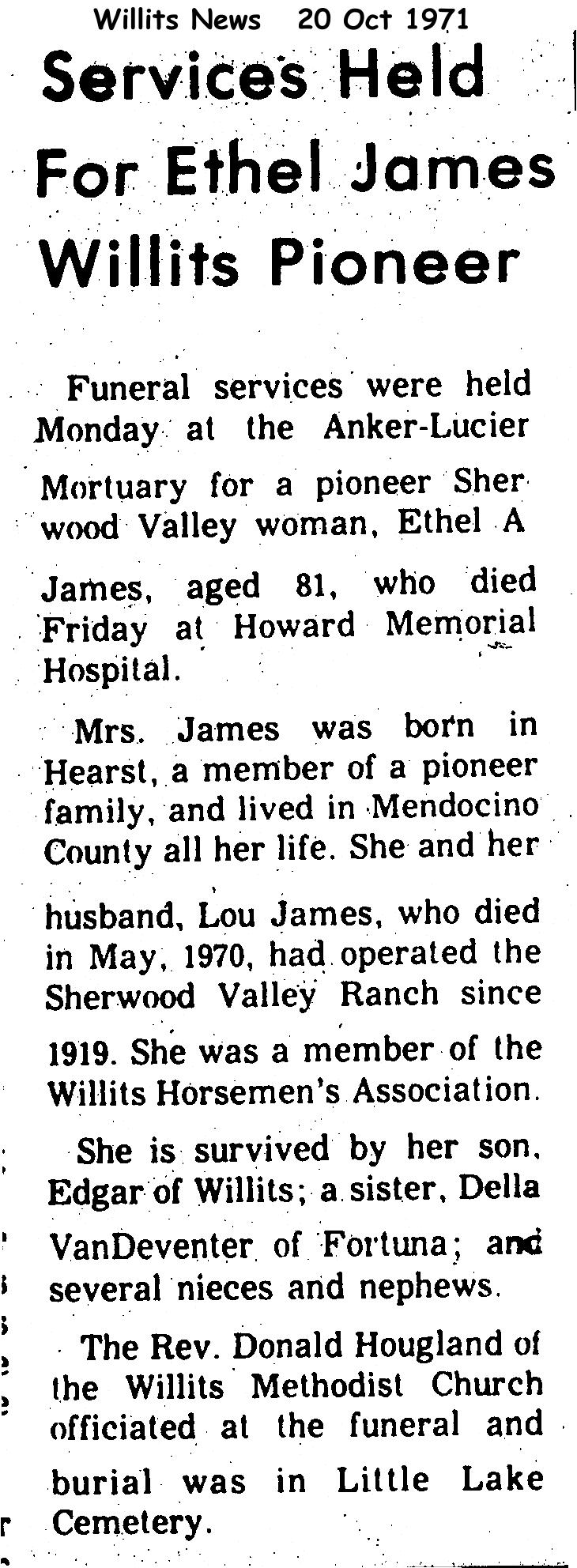 Willits News 20 Oct 1971

Services Held For Ethel James Willits Pioneer

Funeral services were held Monday at the Anker-Lucier Mortuary for a pioneer Sherwood Valley woman, Ethel A James, aged 81, who died Friday at Howard Memorial Hospital.

Mrs. James was born in Hearst, a member of a pioneer family, and lived in Mendocino County all her life. She and her husband, Lou James, who died in May, 1970, had operated the Sherwood Valley Ranch since 1919. She was a member of the Willits Horsemen's Association.

She is survived by her son, Edgar of Willits; a sister, Della VanDeventer of Fortuna; and several nieces and nephews.

The Rev. Donald Hougland of the Willits Methodist Church officiated at the funeral and burial was in Little Lake Cemetery.